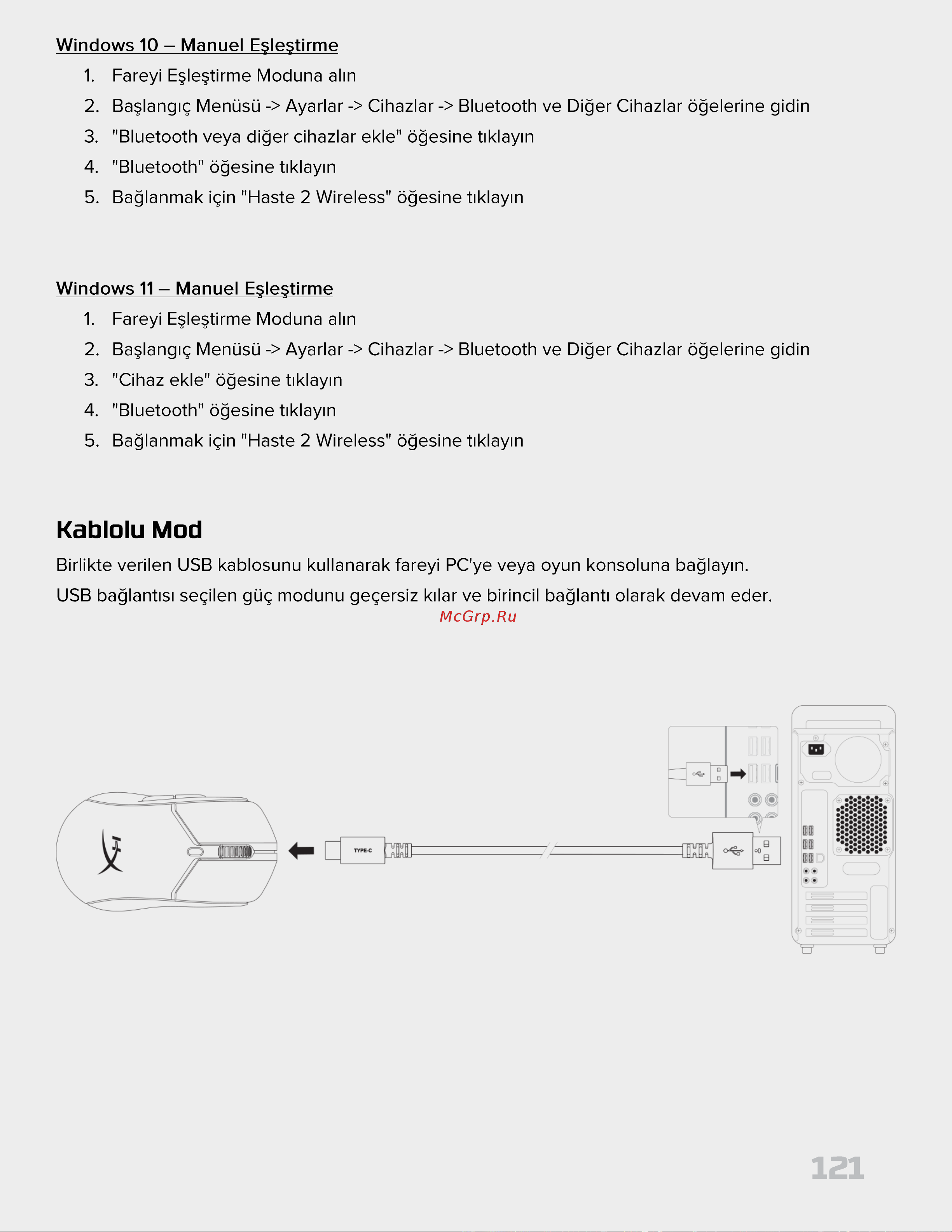 Windows 10 – Manuel Eşleştirme

1. Fareyi Eşleştirme Moduna alın
2. Başlangıç Menüsü -> Ayarlar -> Cihazlar -> Bluetooth ve Diğer Cihazlar öğelerine gidin
3. "Bluetooth veya diğer cihazlar ekle" öğesine tıklayın
4. "Bluetooth" öğesine tıklayın
5. Bağlanmak için "Haste 2 Wireless" öğesine tıklayın

Windows 11 – Manuel Eşleştirme

1. Fareyi Eşleştirme Moduna alın
2. Başlangıç Menüsü -> Ayarlar -> Cihazlar -> Bluetooth ve Diğer Cihazlar öğelerine gidin
3. "Cihaz ekle" öğesine tıklayın
4. "Bluetooth" öğesine tıklayın
5. Bağlanmak için "Haste 2 Wireless" öğesine tıklayın

Kablolu Mod

Birlikte verilen USB kablosunu kullanarak fareyi PC'ye veya oyun konsoluna bağlayın.
USB bağlantısı seçilen güç modunu geçersiz kılar ve birincil bağlantı olarak devam eder.

McGrp.Ru

TYPE-C

121